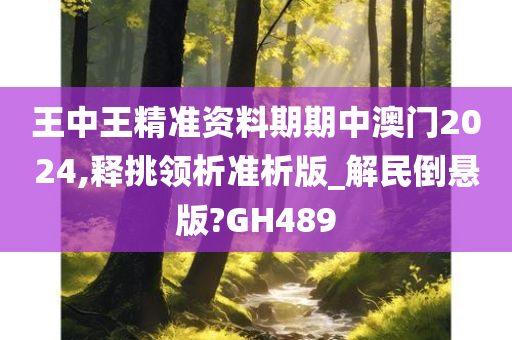 王中王精准资料期期中澳门2024,释挑领析准析版_解民倒悬版?GH489